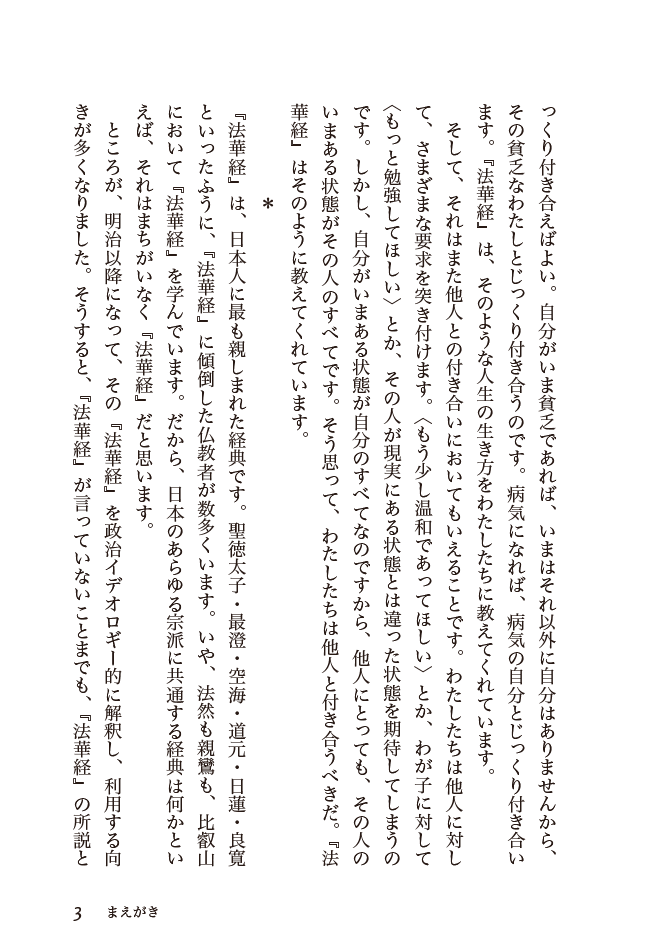 つくり付き合えばよい。自分がいま貧乏であれば、いまはそれ以外に自分はありませんから、その貧乏なわたしとじっくり付き合うのです。病気になれば、病気の自分とじっくり付き合います。『法華経』は、そのような人生の生き方をわたしたちに教えてくれています。

そして、それはまた他人との付き合いにおいてもいえることです。わたしたちは他人に対して、さまざまな要求を突き付けます。〈もう少し温和であってほしい〉とか、わが子に対して〈もっと勉強してほしい〉とか、その人が現実にある状態とは違った状態を期待してしまうのです。しかし、自分がいまある状態が自分のすべてなのですから、他人にとっても、その人のいまある状態がその人のすべてです。そう思って、わたしたちは他人と付き合うべきだ。『法華経』はそのように教えてくれています。

＊

『法華経』は、日本人に最も親しまれた経典です。聖徳太子・最澄・空海・道元・日蓮・良寛といったふうに、『法華経』に傾倒した仏教者が数多くいます。いや、法然も親鸞も、比叡山において『法華経』を学んでいます。だから、日本のあらゆる宗派に共通する経典は何かといえば、それはまちがいなく『法華経』だと思います。

ところが、明治以降になって、その『法華経』を政治イデオロギー的に解釈し、利用する向きが多くなりました。そうすると、『法華経』が言っていないことまでも、『法華経』の所説と

3　まえがき